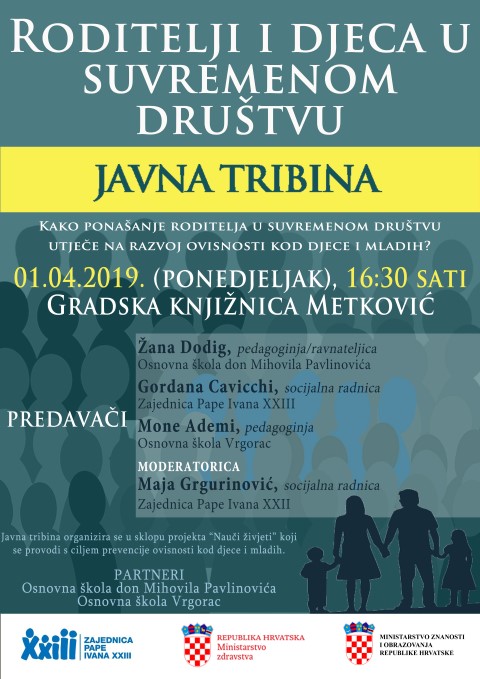 RODITELJI I DJECA U SUVREMENOM DRUŠTVU

JAVNA TRIBINA

KAKO PONAŠANJE RODITELJA U SUVREMENOM DRUŠTVU UTJEČE NA RAZVOJ OVISNOSTI KOD DJECE I MLADIH?

01.04.2019. (PONEDJELJAK), 16:30 SATI
GRADSKA KNJIŽNICA METKOVIĆ

PREDAVAČI

Žana Dodig, pedagoginja/ravnateljica
Osnovna škola don Mihovila Pavlinovića

Gordana Cavicchi, socijalna radnica
Zajednica Pape Ivana XXIII

Mone Ademi, pedagoginja
Osnovna škola Vrgorac

MODERATORICA
Maja Grgurinović, socijalna radnica
Zajednica Pape Ivana XXII

Javna tribina organizira se u sklopu projekta "Nauči živjeti" koji se provodi s ciljem prevencije ovisnosti kod djece i mladih.

PARTNERI
Osnovna škola don Mihovila Pavlinovića
Osnovna škola Vrgorac

XXIII ZAJEDNICA PAPE IVANA XXIII

REPUBLIKA HRVATSKA
Ministarstvo zdravstva

MINISTARSTVO ZNANOSTI I OBRAZOVANJA REPUBLIKE HRVATSKE